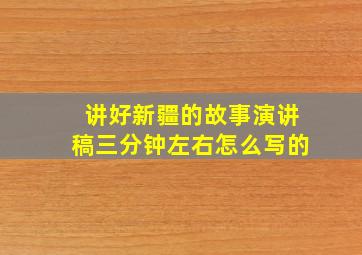 讲好新疆的故事演讲稿三分钟左右怎么写的